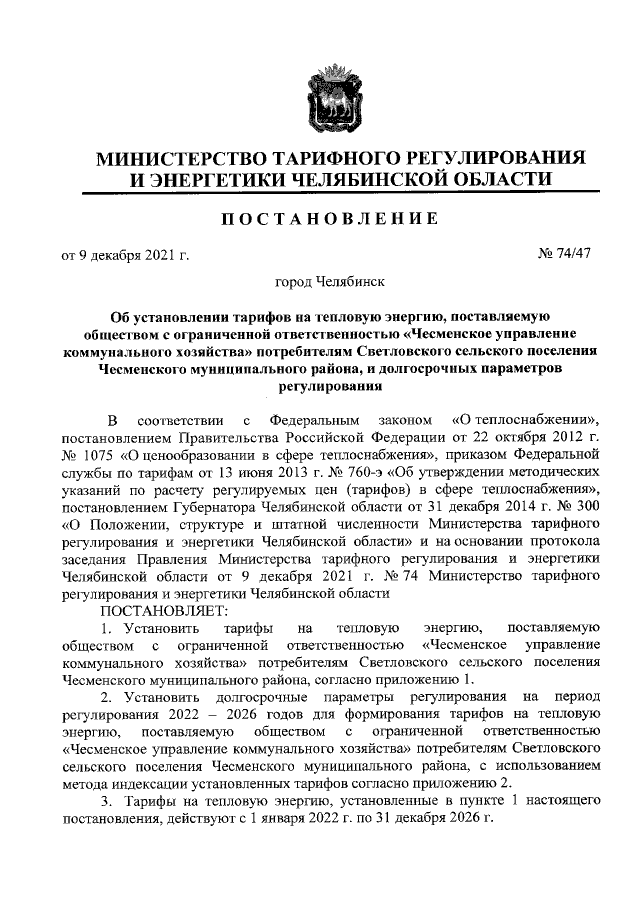 МИНИСТЕРСТВО ТАРИФНОГО РЕГУЛИРОВАНИЯ И ЭНЕРГЕТИКИ ЧЕЛЯБИНСКОЙ ОБЛАСТИ

ПОСТАНОВЛЕНИЕ

от 9 декабря 2021 г.

№ 74/47

город Челябинск

Об установлении тарифов на тепловую энергию, поставляемую обществом с ограниченной ответственностью «Чесменское управление коммунального хозяйства» потребителям Светловского сельского поселения Чесменского муниципального района, и долгосрочных параметров регулирования

В соответствии с Федеральным законом «О теплоснабжении», постановлением Правительства Российской Федерации от 22 октября 2012 г. № 1075 «О ценообразовании в сфере теплоснабжения», приказом Федеральной службы по тарифам от 13 июня 2013 г. № 760-э «Об утверждении методических указаний по расчету регулируемых цен (тарифов) в сфере теплоснабжения», постановлением Губернатора Челябинской области от 31 декабря 2014 г. № 300 «О Положении, структуре и штатной численности Министерства тарифного регулирования и энергетики Челябинской области» и на основании протокола заседания Правления Министерства тарифного регулирования и энергетики Челябинской области от 9 декабря 2021 г. № 74 Министерство тарифного регулирования и энергетики Челябинской области

ПОСТАНОВЛЯЕТ:

1. Установить тарифы на тепловую энергию, поставляемую обществом с ограниченной ответственностью «Чесменское управление коммунального хозяйства» потребителям Светловского сельского поселения Чесменского муниципального района, согласно приложению 1.

2. Установить долгосрочные параметры регулирования на период регулирования 2022 – 2026 годов для формирования тарифов на тепловую энергию, поставляемую обществом с ограниченной ответственностью «Чесменское управление коммунального хозяйства» потребителям Светловского сельского поселения Чесменского муниципального района, с использованием метода индексации установленных тарифов согласно приложению 2.

3. Тарифы на тепловую энергию, установленные в пункте 1 настоящего постановления, действуют с 1 января 2022 г. по 31 декабря 2026 г.